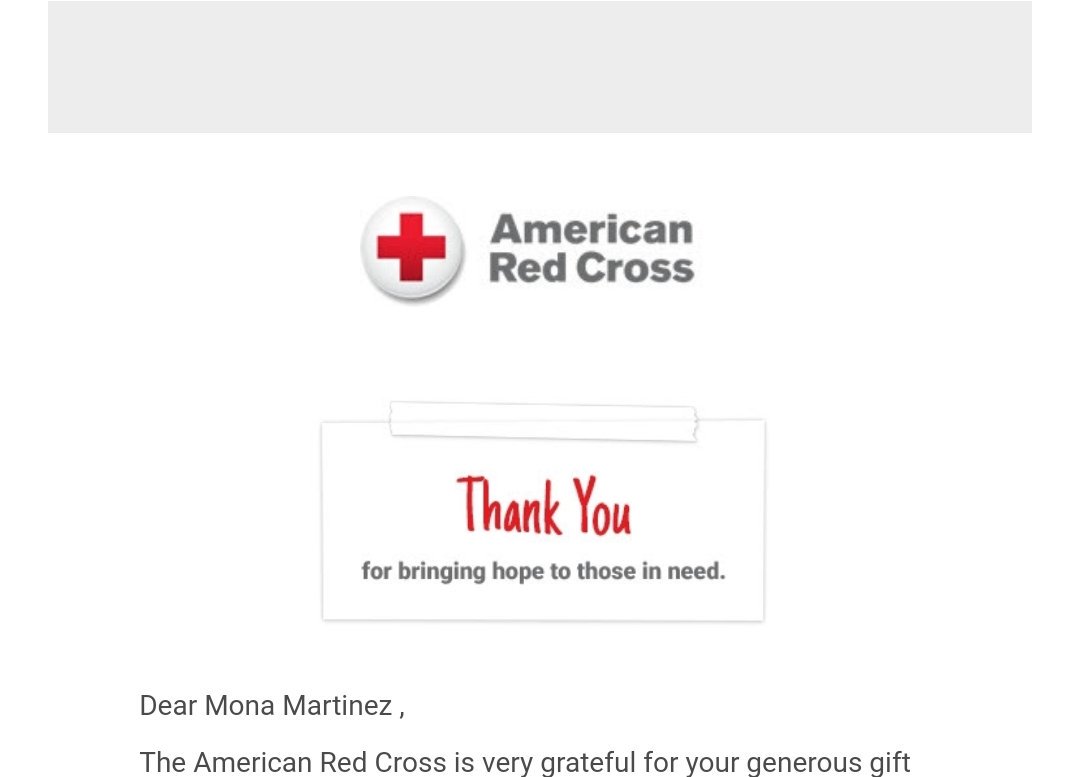 American Red Cross

Thank You

for bringing hope to those in need.

Dear Mona Martinez ,

The American Red Cross is very grateful for your generous gift